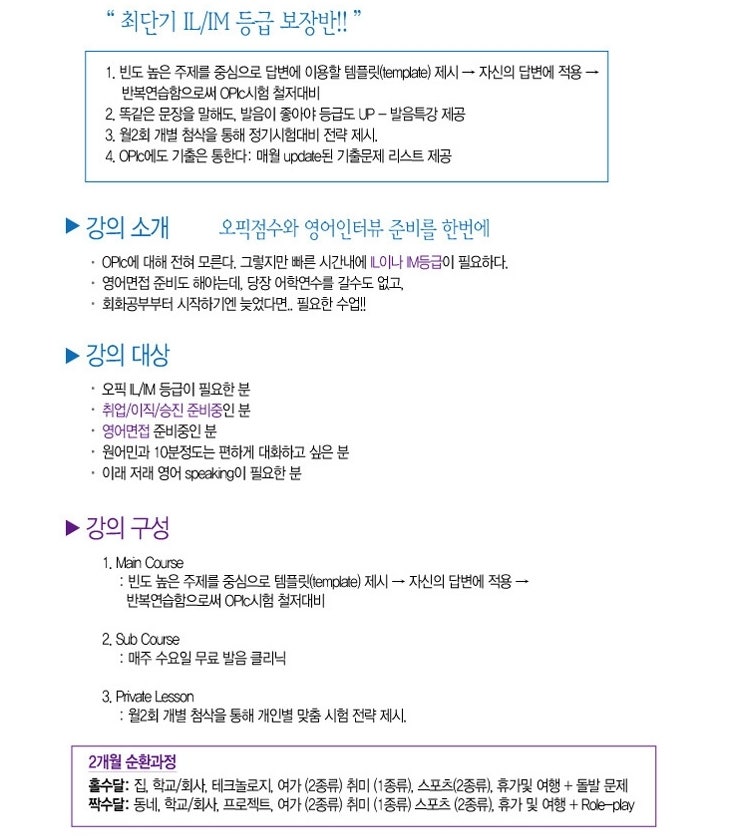 " 최단기 IL/IM 등급 보장반!! "

1. 빈도 높은 주제를 중심으로 답변에 이용할 템플릿(template) 제시 → 자신의 답변에 적용 → 반복연습함으로써 OPIc시험 철저대비
2. 똑같은 문장을 말해도, 발음이 좋아야 등급도 UP – 발음특강 제공
3. 월2회 개별 첨삭을 통해 정기시험대비 전략 제시.
4. OPIc에도 기출은 통한다: 매월 update된 기출문제 리스트 제공

▶ 강의 소개 오픽점수와 영어인터뷰 준비를 한번에

· OPIc에 대해 전혀 모른다. 그렇지만 빠른 시간내에 IL이나 IM등급이 필요하다.
· 영어면접 준비도 해야는데, 당장 어학연수를 갈수도 없고,
· 회화공부부터 시작하기엔 늦었다면.. 필요한 수업!!

▶ 강의 대상

· 오픽 IL/IM 등급이 필요한 분
· 취업/이직/승진 준비중인 분
· 영어면접 준비중인 분
· 원어민과 10분정도는 편하게 대화하고 싶은 분
· 이래 저래 영어 speaking이 필요한 분

▶ 강의 구성

1. Main Course
: 빈도 높은 주제를 중심으로 템플릿(template) 제시 → 자신의 답변에 적용 → 반복연습함으로써 OPIc시험 철저대비

2. Sub Course
: 매주 수요일 무료 발음 클리닉

3. Private Lesson
: 월2회 개별 첨삭을 통해 개인별 맞춤 시험 전략 제시.

2개월 순환과정
홀수달: 집, 학교/회사, 테크놀로지, 여가 (2종류) 취미 (1종류), 스포츠(2종류), 휴가및 여행 + 돌발 문제
짝수달: 동네, 학교/회사, 프로젝트, 여가 (2종류) 취미 (1종류) 스포츠 (2종류), 휴가 및 여행 + Role-play